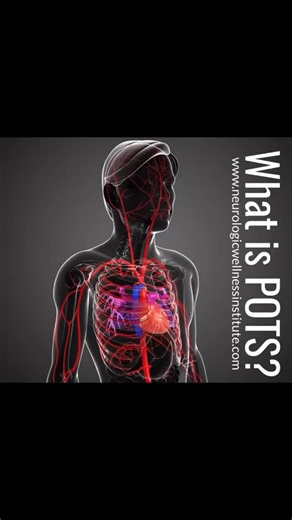 What is POTS?

www.neurologicwellnessinstitute.com